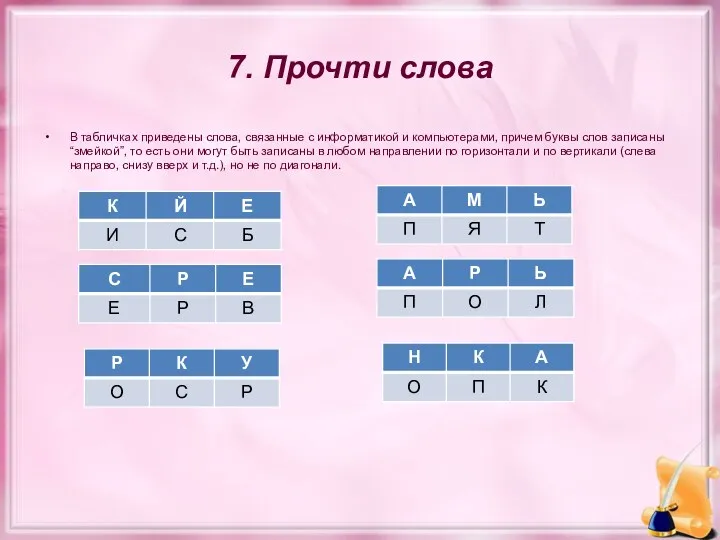 7. Прочти слова

• В табличках приведены слова, связанные с информатикой и компьютерами, причем буквы слов записаны “змейкой”, то есть они могут быть записаны в любом направлении по горизонтали и по вертикали (слева направо, снизу вверх и т.д.), но не по диагонали.

| К | Й | Е |
|---|---|---|
| И | С | Б |

| С | Р | Е |
|---|---|---|
| Е | Р | В |

| Р | К | У |
|---|---|---|
| О | С | Р |

| А | М | Ь |
|---|---|---|
| П | Я | Т |

| А | Р | Ь |
|---|---|---|
| П | О | Л |

| Н | К | А |
|---|---|---|
| О | П | К |